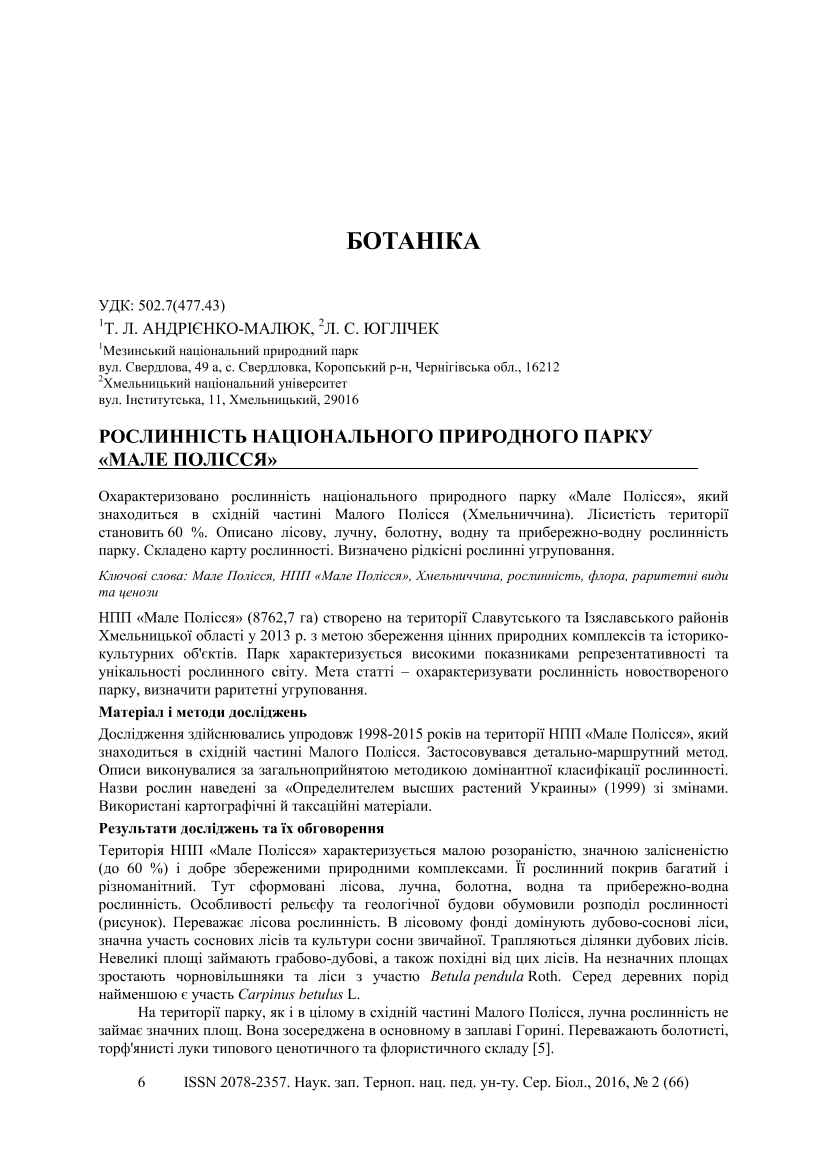 БОТАНІКА

УДК: 502.7(477.43)

$^1$Т. Л. АНДРІЄНКО-МАЛЮК, $^2$Л. С. ЮГЛІЧЕК

$^1$Мезинський національний природний парк
вул. Свердлова, 49 а, с. Свердловка, Коропський р-н, Чернігівська обл., 16212
$^2$Хмельницький національний університет
вул. Інститутська, 11, Хмельницький, 29016

РОСЛИННІСТЬ НАЦІОНАЛЬНОГО ПРИРОДНОГО ПАРКУ «МАЛЕ ПОЛІССЯ»

Охарактеризовано рослинність національного природного парку «Мале Полісся», який знаходиться в східній частині Малого Полісся (Хмельниччина). Лісистість території становить 60 %. Описано лісову, лучну, болотну, водну та прибережно-водну рослинність парку. Складено карту рослинності. Визначено рідкісні рослинні угруповання.

Ключові слова: Мале Полісся, НПП «Мале Полісся», Хмельниччина, рослинність, флора, раритетні види та ценози

НПП «Мале Полісся» (8762,7 га) створено на території Славутського та Ізяславського районів Хмельницької області у 2013 р. з метою збереження цінних природних комплексів та історико-культурних об'єктів. Парк характеризується високими показниками репрезентативності та унікальності рослинного світу. Мета статті – охарактеризувати рослинність новоствореного парку, визначити раритетні угруповання.

Матеріал і методи досліджень

Дослідження здійснювались упродовж 1998-2015 років на території НПП «Мале Полісся», який знаходиться в східній частині Малого Полісся. Застосовувався детально-маршрутний метод. Описи виконувалися за загальноприйнятою методикою домінантної класифікації рослинності. Назви рослин наведені за «Определителем высших растений Украины» (1999) зі змінами. Використані картографічні й таксаційні матеріали.

Результати досліджень та їх обговорення

Територія НПП «Мале Полісся» характеризується малою розораністю, значною залісненістю (до 60 %) і добре збереженими природними комплексами. Її рослинний покрив багатий і різноманітний. Тут сформовані лісова, лучна, болотна, водна та прибережно-водна рослинність. Особливості рельєфу та геологічної будови обумовили розподіл рослинності (рисунок). Переважає лісова рослинність. В лісовому фонді домінують дубово-соснові ліси, значна участь соснових лісів та культури сосни звичайної. Трапляються ділянки дубових лісів. Невеликі площі займають грабово-дубові, а також похідні від цих лісів. На незначних площах зростають чорновільшняки та ліси з участю Betula pendula Roth. Серед деревних порід найменшою є участь Carpinus betulus L.

На території парку, як і в цілому в східній частині Малого Полісся, лучна рослинність не займає значних площ. Вона зосереджена в основному в заплаві Горині. Переважають болотисті, торф'янисті луки типового ценотичного та флористичного складу [5].

6 ISSN 2078-2357. Наук. зап. Терноп. нац. пед. ун-ту. Сер. Біол., 2016, № 2 (66)